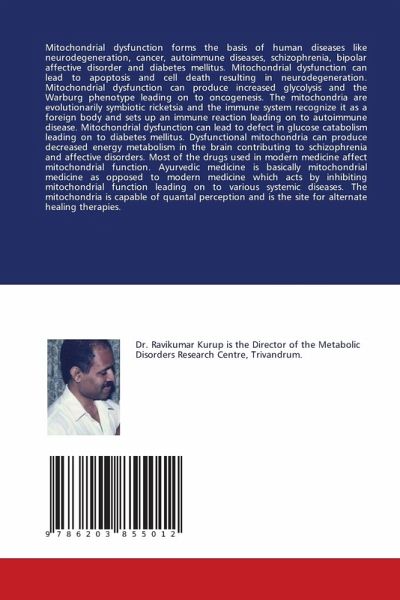 Mitochondrial dysfunction forms the basis of human diseases like neurodegeneration, cancer, autoimmune diseases, schizophrenia, bipolar affective disorder and diabetes mellitus. Mitochondrial dysfunction can lead to apoptosis and cell death resulting in neurodegeneration. Mitochondrial dysfunction can produce increased glycolysis and the Warburg phenotype leading on to oncogenesis. The mitochondria are evolutionarily symbiotic ricketsia and the immune system recognize it as a foreign body and sets up an immune reaction leading on to autoimmune disease. Mitochondrial dysfunction can lead to defect in glucose catabolism leading on to diabetes mellitus. Dysfunctional mitochondria can produce decreased energy metabolism in the brain contributing to schizophrenia and affective disorders. Most of the drugs used in modern medicine affect mitochondrial function. Ayurvedic medicine is basically mitochondrial medicine as opposed to modern medicine which acts by inhibiting mitochondrial function leading on to various systemic diseases. The mitochondria is capable of quantal perception and is the site for alternate healing therapies.

Dr. Ravikumar Kurup is the Director of the Metabolic Disorders Research Centre, Trivandrum.

9 786203 855012